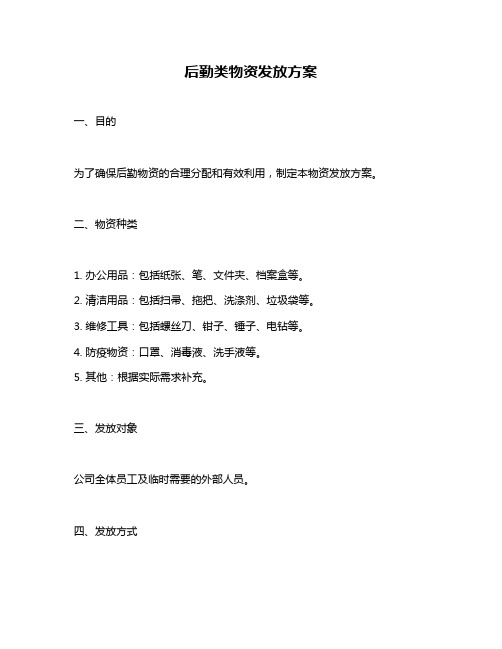 后勤类物资发放方案

一、目的

为了确保后勤物资的合理分配和有效利用，制定本物资发放方案。

二、物资种类

1. 办公用品：包括纸张、笔、文件夹、档案盒等。

2. 清洁用品：包括扫帚、拖把、洗涤剂、垃圾袋等。

3. 维修工具：包括螺丝刀、钳子、锤子、电钻等。

4. 防疫物资：口罩、消毒液、洗手液等。

5. 其他：根据实际需求补充。

三、发放对象

公司全体员工及临时需要的外部人员。

四、发放方式